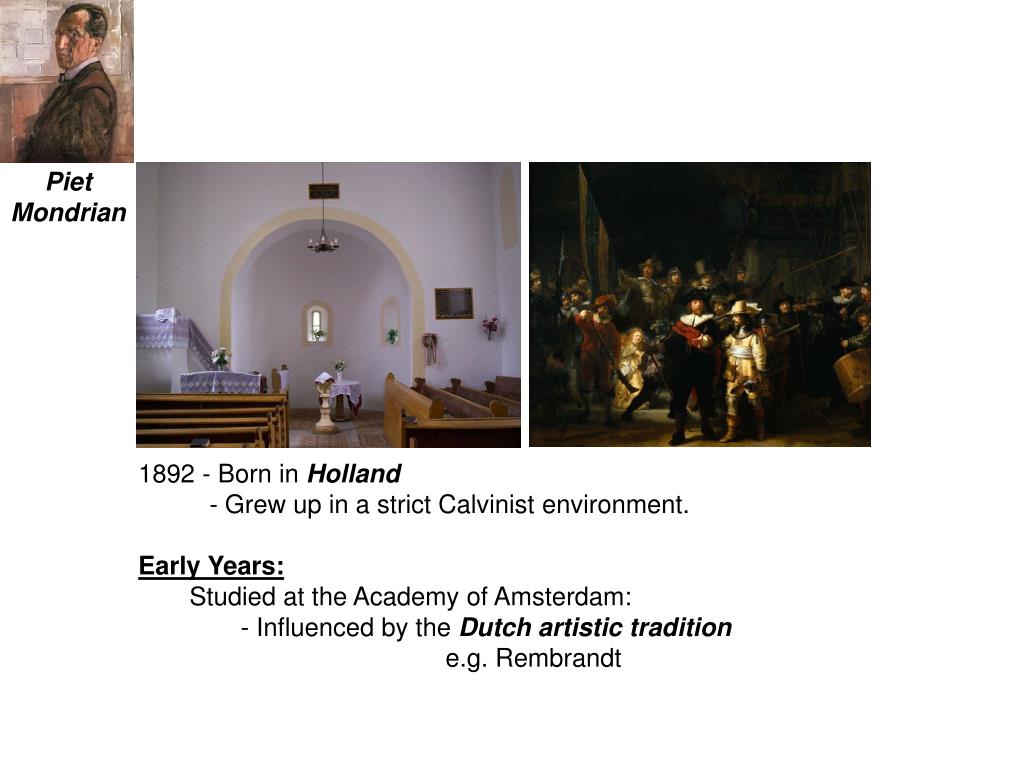 Piet Mondrian

1892 - Born in Holland
- Grew up in a strict Calvinist environment.

Early Years:
Studied at the Academy of Amsterdam:
- Influenced by the Dutch artistic tradition
e.g. Rembrandt